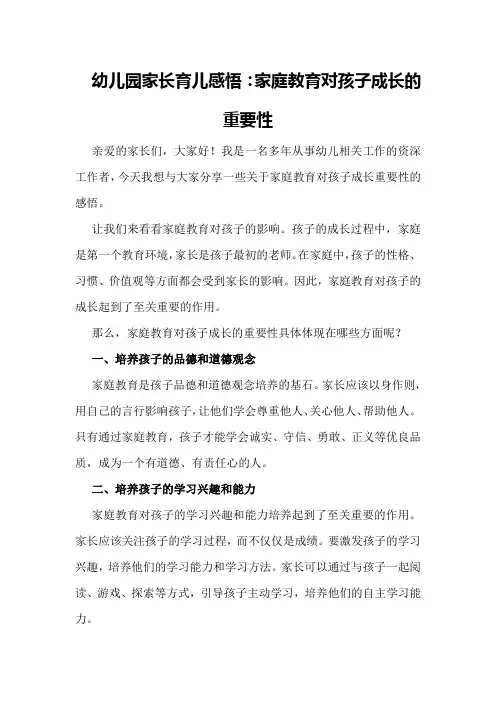 幼儿园家长育儿感悟：家庭教育对孩子成长的重要性

亲爱的家长们，大家好！我是一名多年从事幼儿相关工作的资深工作者，今天我想与大家分享一些关于家庭教育对孩子成长重要性的感悟。

让我们来看看家庭教育对孩子的影响。孩子的成长过程中，家庭是第一个教育环境，家长是孩子最初的老师。在家庭中，孩子的性格、习惯、价值观等方面都会受到家长的影响。因此，家庭教育对孩子的成长起到了至关重要的作用。

那么，家庭教育对孩子成长的重要性具体体现在哪些方面呢？

一、培养孩子的品德和道德观念

家庭教育是孩子品德和道德观念培养的基石。家长应该以身作则，用自己的言行影响孩子，让他们学会尊重他人、关心他人、帮助他人。只有通过家庭教育，孩子才能学会诚实、守信、勇敢、正义等优良品质，成为一个有道德、有责任心的人。

二、培养孩子的学习兴趣和能力

家庭教育对孩子的学习兴趣和能力培养起到了至关重要的作用。家长应该关注孩子的学习过程，而不仅仅是成绩。要激发孩子的学习兴趣，培养他们的学习能力和学习方法。家长可以通过与孩子一起阅读、游戏、探索等方式，引导孩子主动学习，培养他们的自主学习能力。